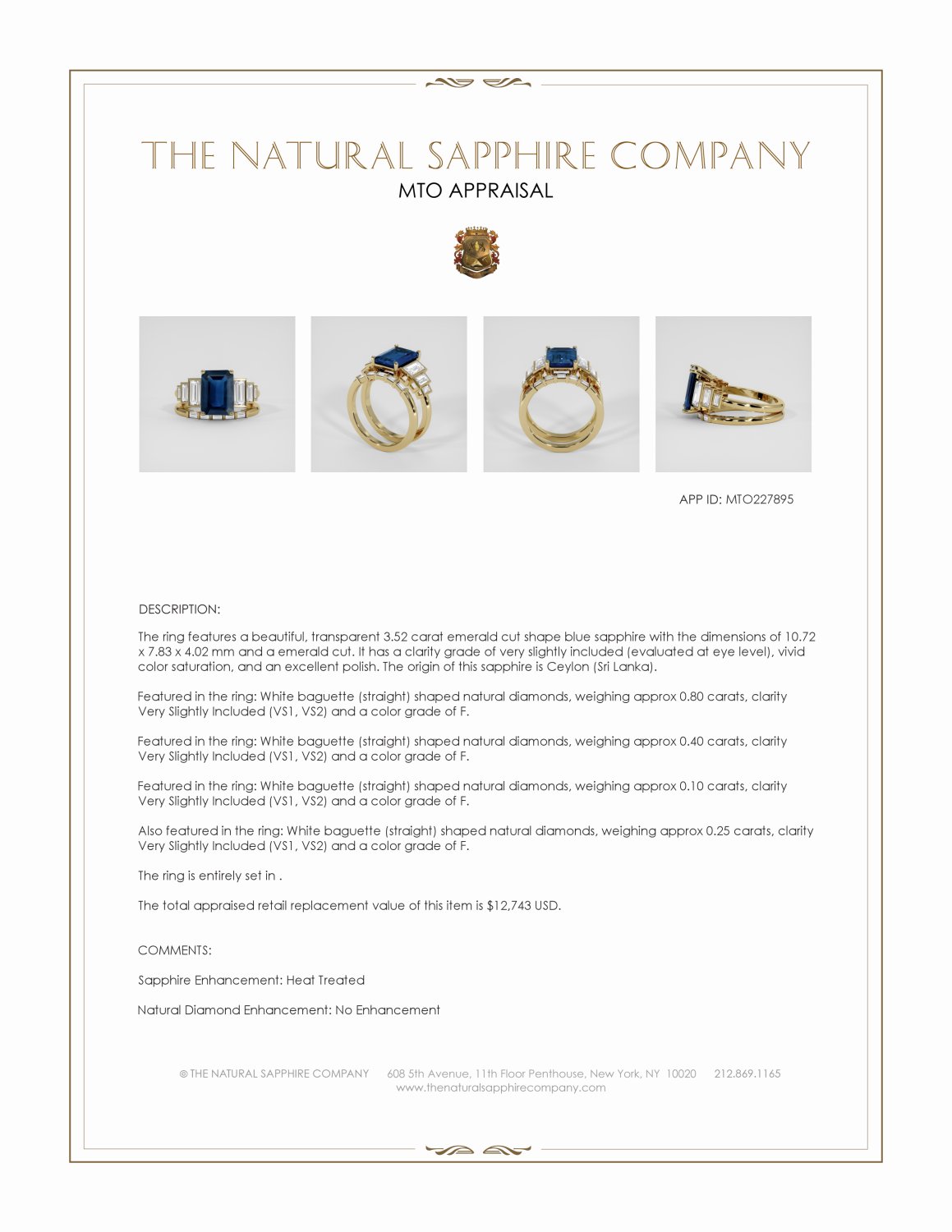 THE NATURAL SAPPHIRE COMPANY
MTO APPRAISAL

APP ID: MTO227895

DESCRIPTION:

The ring features a beautiful, transparent 3.52 carat emerald cut shape blue sapphire with the dimensions of 10.72 x 7.83 x 4.02 mm and a emerald cut. It has a clarity grade of very slightly included (evaluated at eye level), vivid color saturation, and an excellent polish. The origin of this sapphire is Ceylon (Sri Lanka).

Featured in the ring: White baguette (straight) shaped natural diamonds, weighing approx 0.80 carats, clarity Very Slightly Included (VS1, VS2) and a color grade of F.

Featured in the ring: White baguette (straight) shaped natural diamonds, weighing approx 0.40 carats, clarity Very Slightly Included (VS1, VS2) and a color grade of F.

Featured in the ring: White baguette (straight) shaped natural diamonds, weighing approx 0.10 carats, clarity Very Slightly Included (VS1, VS2) and a color grade of F.

Also featured in the ring: White baguette (straight) shaped natural diamonds, weighing approx 0.25 carats, clarity Very Slightly Included (VS1, VS2) and a color grade of F.

The ring is entirely set in .

The total appraised retail replacement value of this item is $12,743 USD.

COMMENTS:

Sapphire Enhancement: Heat Treated

Natural Diamond Enhancement: No Enhancement

© THE NATURAL SAPPHIRE COMPANY 608 5th Avenue, 11th Floor Penthouse, New York, NY 10020 212.869.1165
www.thenaturalsapphirecompany.com